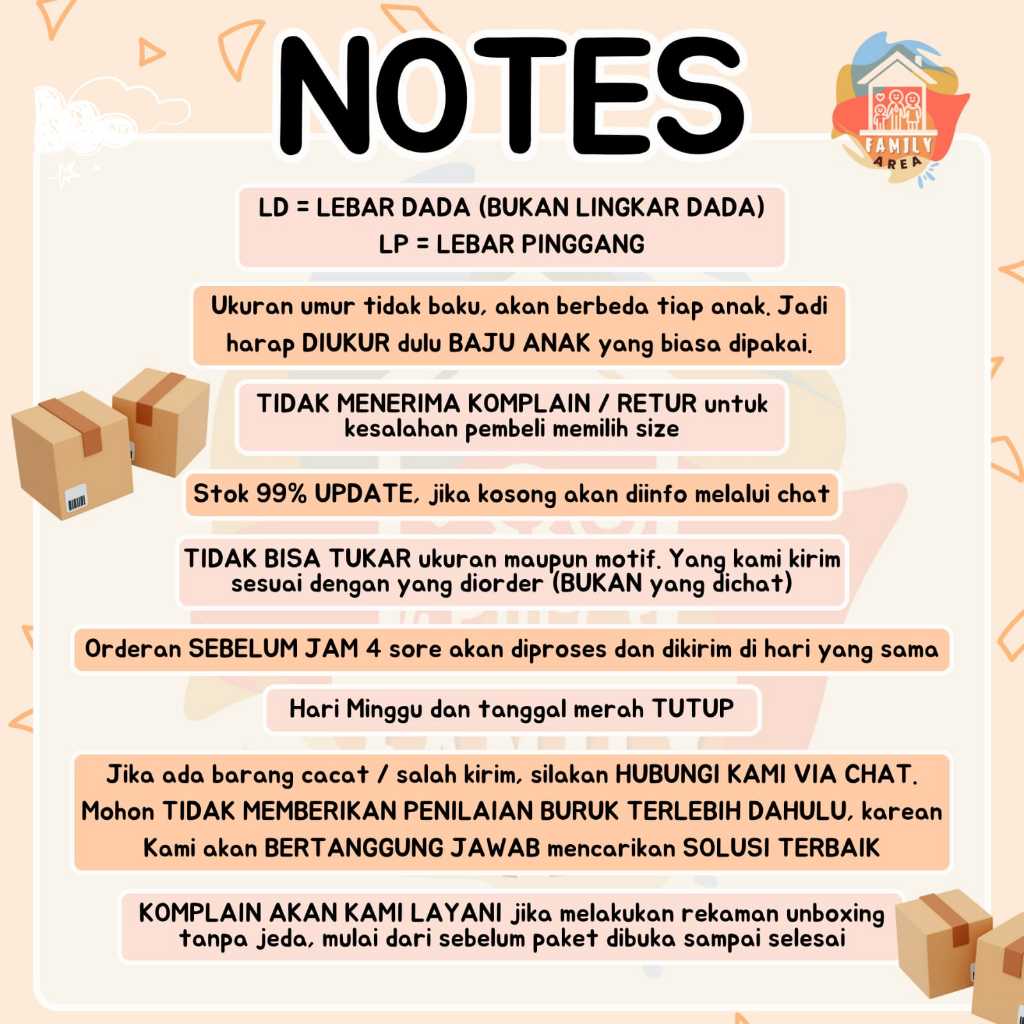 NOTES

FAMILY AREA

LD = LEBAR DADA (BUKAN LINGKAR DADA)
LP = LEBAR PINGGANG

Ukuran umur tidak baku, akan berbeda tiap anak. Jadi harap DIUKUR dulu BAJU ANAK yang biasa dipakai.

TIDAK MENERIMA KOMPLAIN / RETUR untuk kesalahan pembeli memilih size

Stok 99% UPDATE, jika kosong akan diinfo melalui chat

TIDAK BISA TUKAR ukuran maupun motif. Yang kami kirim sesuai dengan yang diorder (BUKAN yang dichat)

Orderan SEBELUM JAM 4 sore akan diproses dan dikirim di hari yang sama

Hari Minggu dan tanggal merah TUTUP

Jika ada barang cacat / salah kirim, silakan HUBUNGI KAMI VIA CHAT. Mohon TIDAK MEMBERIKAN PENILAIAN BURUK TERLEBIH DAHULU, karean Kami akan BERTANGGUNG JAWAB mencarikan SOLUSI TERBAIK

KOMPLAIN AKAN KAMI LAYANI jika melakukan rekaman unboxing tanpa jeda, mulai dari sebelum paket dibuka sampai selesai